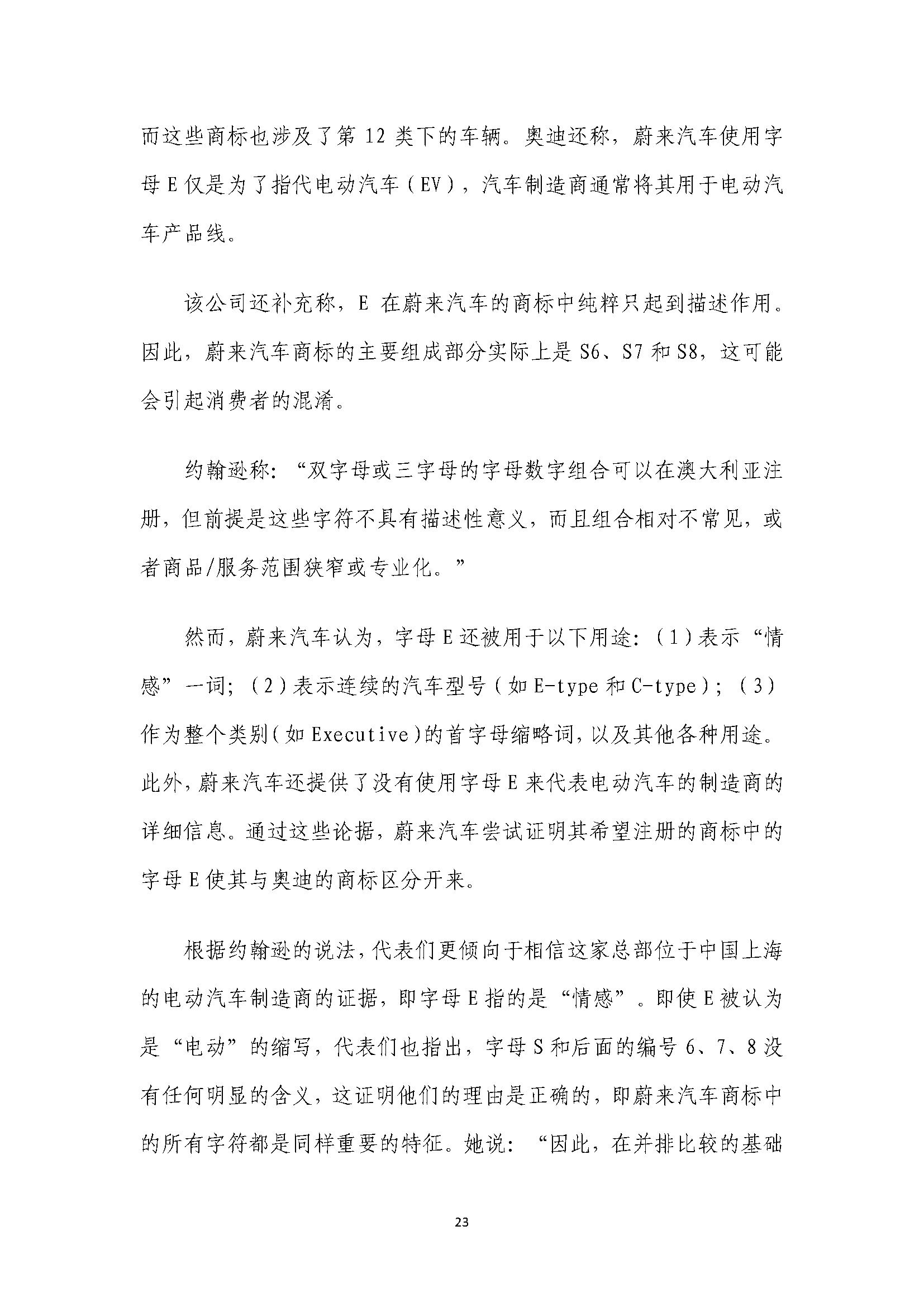 而这些商标也涉及了第 12 类下的车辆。奥迪还称，蔚来汽车使用字母 E 仅是为了指代电动汽车（EV），汽车制造商通常将其用于电动汽车产品线。

该公司还补充称，E 在蔚来汽车的商标中纯粹只起到描述作用。因此，蔚来汽车商标的主要组成部分实际上是 S6、S7 和 S8，这可能会引起消费者的混淆。

约翰逊称：“双字母或三字母的字母数字组合可以在澳大利亚注册，但前提是这些字符不具有描述性意义，而且组合相对不常见，或者商品/服务范围狭窄或专业化。”

然而，蔚来汽车认为，字母 E 还被用于以下用途：（1）表示“情感”一词；（2）表示连续的汽车型号（如 E-type 和 C-type）；（3）作为整个类别（如 Executive）的首字母缩略词，以及其他各种用途。此外，蔚来汽车还提供了没有使用字母 E 来代表电动汽车的制造商的详细信息。通过这些论据，蔚来汽车尝试证明其希望注册的商标中的字母 E 使其与奥迪的商标区分开来。

根据约翰逊的说法，代表们更倾向于相信这家总部位于中国上海的电动汽车制造商的证据，即字母 E 指的是“情感”。即使 E 被认为是“电动”的缩写，代表们也指出，字母 S 和后面的编号 6、7、8 没有任何明显的含义，这证明他们的理由是正确的，即蔚来汽车商标中的所有字符都是同样重要的特征。她说：“因此，在并排比较的基础

23